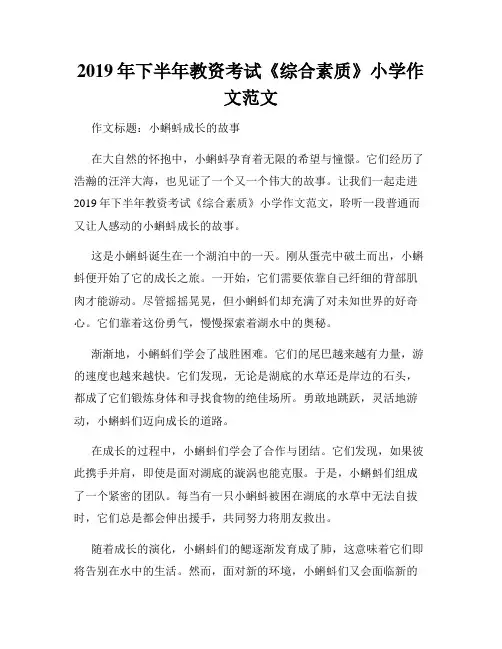 2019年下半年教资考试《综合素质》小学作文范文

作文标题：小蝌蚪成长的故事

在大自然的怀抱中，小蝌蚪孕育着无限的希望与憧憬。它们经历了浩瀚的汪洋大海，也见证了一个又一个伟大的故事。让我们一起走进2019年下半年教资考试《综合素质》小学作文范文，聆听一段普通而又让人感动的小蝌蚪成长的故事。

这是小蝌蚪诞生在一个湖泊中的一天。刚从蛋壳中破土而出，小蝌蚪便开始了它的成长之旅。一开始，它们需要依靠自己纤细的背部肌肉才能游动。尽管摇摇晃晃，但小蝌蚪们却充满了对未知世界的好奇心。它们靠着这份勇气，慢慢探索着湖水中的奥秘。

渐渐地，小蝌蚪们学会了战胜困难。它们的尾巴越来越有力量，游的速度也越来越快。它们发现，无论是湖底的水草还是岸边的石头，都成了它们锻炼身体和寻找食物的绝佳场所。勇敢地跳跃，灵活地游动，小蝌蚪们迈向成长的道路。

在成长的过程中，小蝌蚪们学会了合作与团结。它们发现，如果彼此携手并肩，即使是面对湖底的漩涡也能克服。于是，小蝌蚪们组成了一个紧密的团队。每当有一只小蝌蚪被困在湖底的水草中无法自拔时，它们总是都会伸出援手，共同努力将朋友救出。

随着成长的演化，小蝌蚪们的鳃逐渐发育成了肺，这意味着它们即将告别在水中的生活。然而，面对新的环境，小蝌蚪们又会面临新的